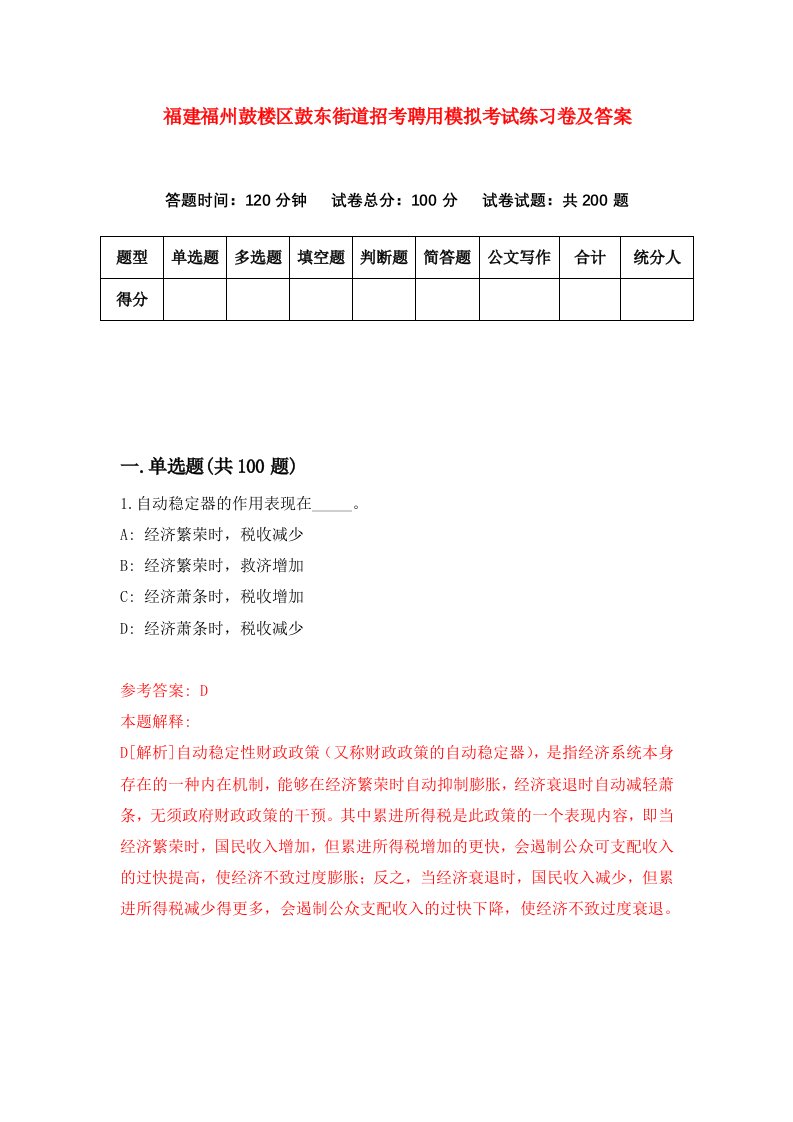 福建福州鼓楼区鼓东街道招考聘用模拟考试练习卷及答案

答题时间：120 分钟　　试卷总分：100 分　　试卷试题：共 200 题

| 题型 | 单选题 | 多选题 | 填空题 | 判断题 | 简答题 | 公文写作 | 合计 | 统分人 |
|---|---|---|---|---|---|---|---|---|
| 得分 | | | | | | | | |

一.单选题(共 100 题)

1.自动稳定器的作用表现在_____。
A: 经济繁荣时，税收减少
B: 经济繁荣时，救济增加
C: 经济萧条时，税收增加
D: 经济萧条时，税收减少

参考答案: D
本题解释:
D[解析]自动稳定性财政政策（又称财政政策的自动稳定器），是指经济系统本身存在的一种内在机制，能够在经济繁荣时自动抑制膨胀，经济衰退时自动减轻萧条，无须政府财政政策的干预。其中累进所得税是此政策的一个表现内容，即当经济繁荣时，国民收入增加，但累进所得税增加的更快，会遏制公众可支配收入的过快提高，使经济不致过度膨胀；反之，当经济衰退时，国民收入减少，但累进所得税减少得更多，会遏制公众支配收入的过快下降，使经济不致过度衰退。